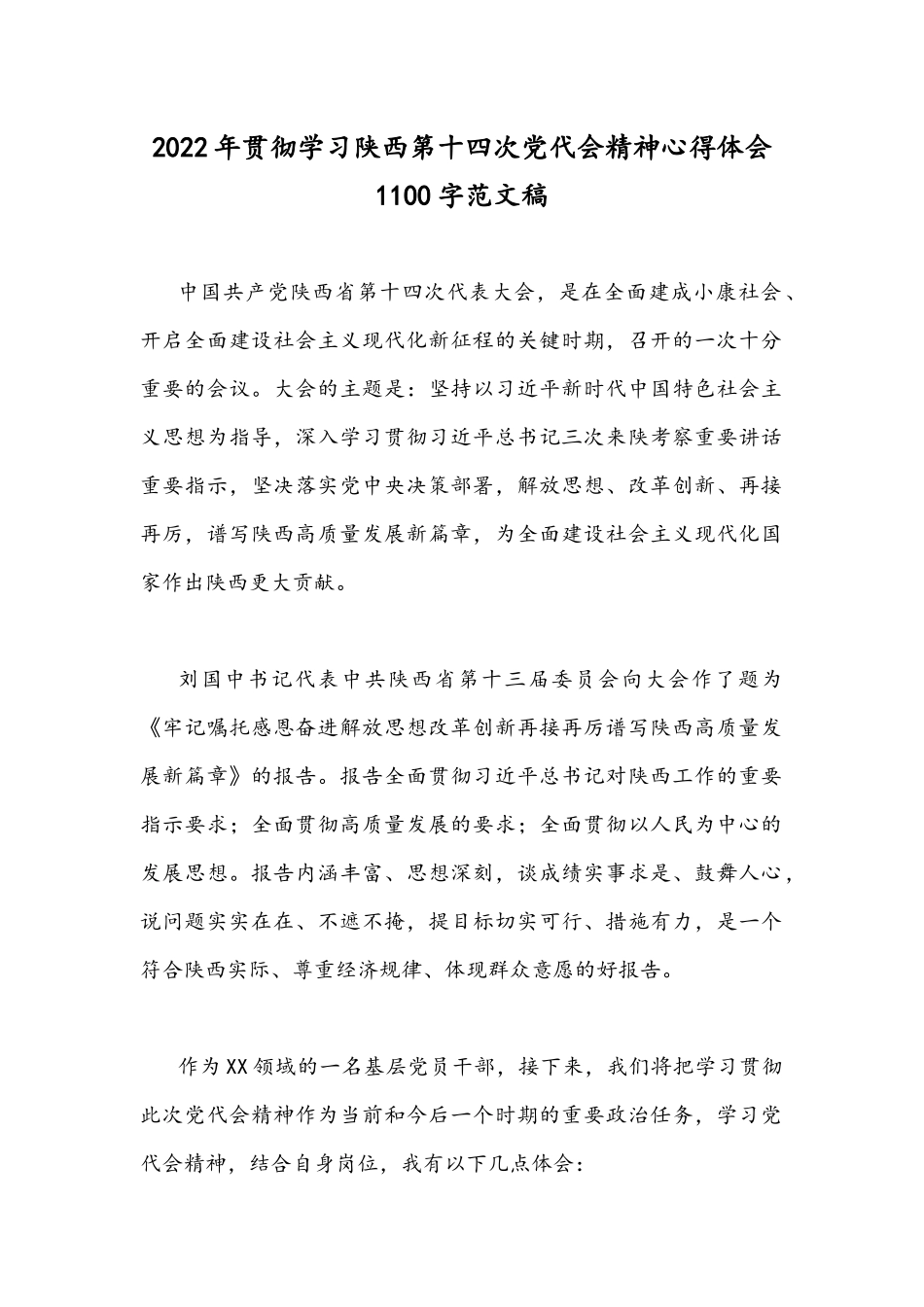 2022年贯彻学习陕西第十四次党代会精神心得体会1100字范文稿

中国共产党陕西省第十四次代表大会，是在全面建成小康社会、开启全面建设社会主义现代化新征程的关键时期，召开的一次十分重要的会议。大会的主题是：坚持以习近平新时代中国特色社会主义思想为指导，深入学习贯彻习近平总书记三次来陕考察重要讲话重要指示，坚决落实党中央决策部署，解放思想、改革创新、再接再厉，谱写陕西高质量发展新篇章，为全面建设社会主义现代化国家作出陕西更大贡献。

刘国中书记代表中共陕西省第十三届委员会向大会作了题为《牢记嘱托感恩奋进解放思想改革创新再接再厉谱写陕西高质量发展新篇章》的报告。报告全面贯彻习近平总书记对陕西工作的重要指示要求；全面贯彻高质量发展的要求；全面贯彻以人民为中心的发展思想。报告内涵丰富、思想深刻，谈成绩实事求是、鼓舞人心，说问题实实在在、不遮不掩，提目标切实可行、措施有力，是一个符合陕西实际、尊重经济规律、体现群众意愿的好报告。

作为XX领域的一名基层党员干部，接下来，我们将把学习贯彻此次党代会精神作为当前和今后一个时期的重要政治任务，学习党代会精神，结合自身岗位，我有以下几点体会：